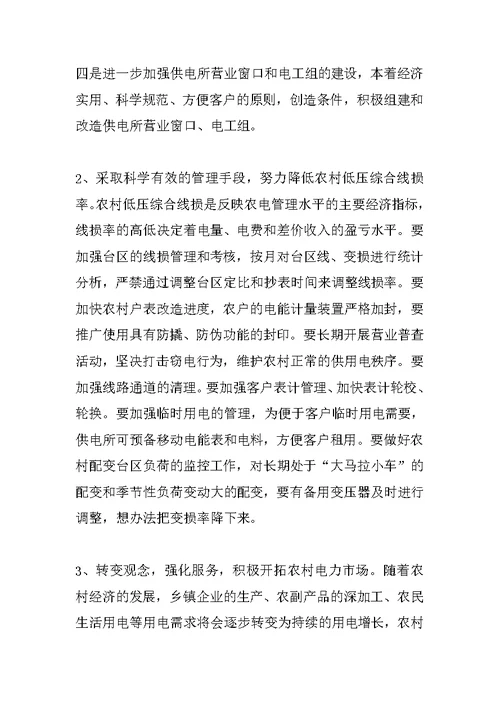 四是进一步加强供电所营业窗口和电工组的建设，本着经济实用、科学规范、方便客户的原则，创造条件，积极组建和改造供电所营业窗口、电工组。

2、采取科学有效的管理手段，努力降低农村低压综合线损率。农村低压综合线损是反映农电管理水平的主要经济指标，线损率的高低决定着电量、电费和差价收入的盈亏水平。要加强台区的线损管理和考核，按月对台区线、变损进行统计分析，严禁通过调整台区定比和抄表时间来调整线损率。要加快农村户表改造进度，农户的电能计量装置严格加封，要推广使用具有防撬、防伪功能的封印。要长期开展营业普查活动，坚决打击窃电行为，维护农村正常的供用电秩序。要加强线路通道的清理。要加强客户表计管理、加快表计轮校、轮换。要加强临时用电的管理，为便于客户临时用电需要，供电所可预备移动电能表和电料，方便客户租用。要做好农村配变台区负荷的监控工作，对长期处于“大马拉小车”的配变和季节性负荷变动大的配变，要有备用变压器及时进行调整，想办法把变损率降下来。

3、转变观念，强化服务，积极开拓农村电力市场。随着农村经济的发展，乡镇企业的生产、农副产品的深加工、农民生活用电等用电需求将会逐步转变为持续的用电增长，农村